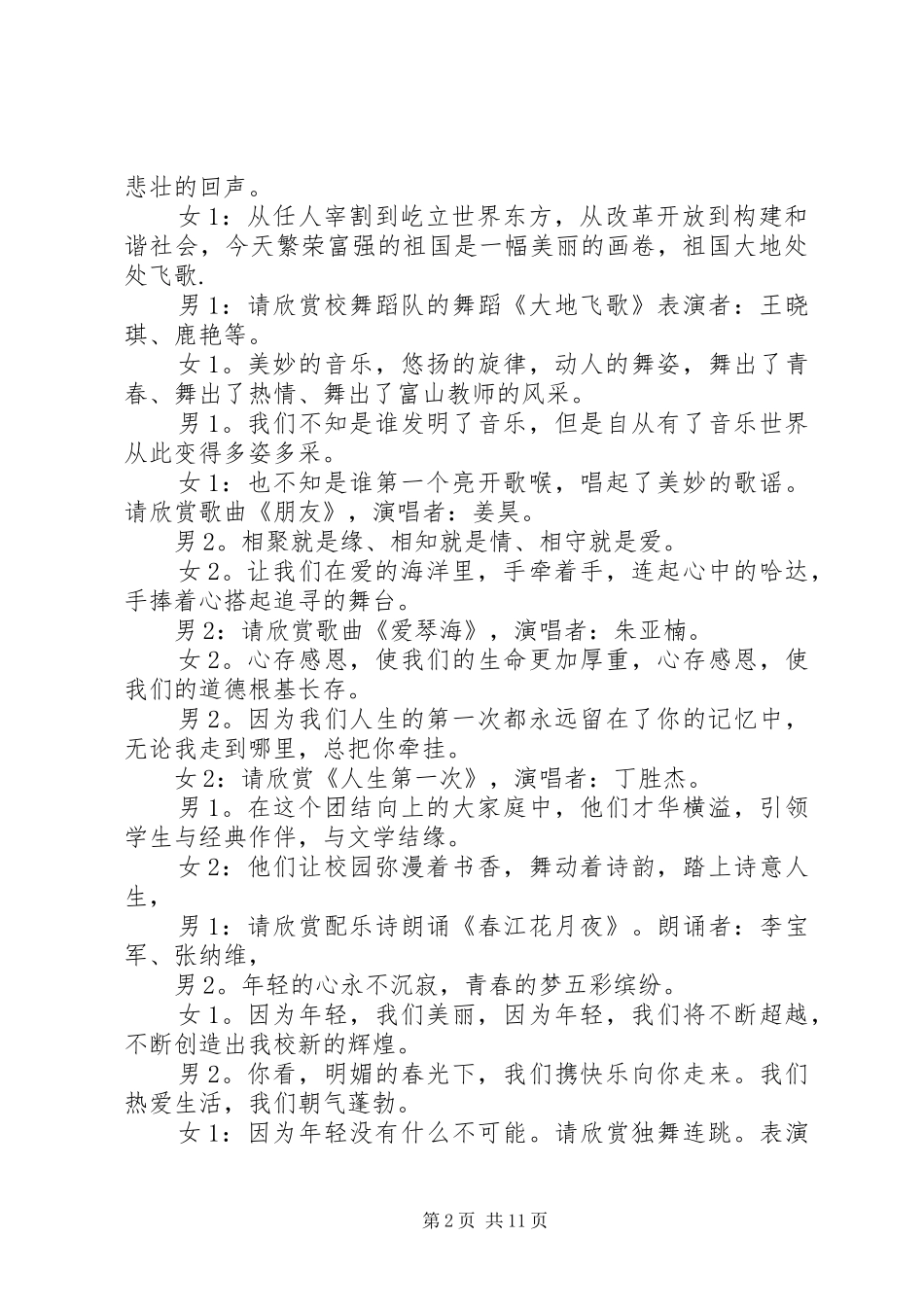 悲壮的回声。

女 1：从任人宰割到屹立世界东方，从改革开放到构建和谐社会，今天繁荣富强的祖国是一幅美丽的画卷，祖国大地处处飞歌.

男 1：请欣赏校舞蹈队的舞蹈《大地飞歌》表演者：王晓琪、鹿艳等。

女 1。美妙的音乐，悠扬的旋律，动人的舞姿，舞出了青春、舞出了热情、舞出了富山教师的风采。

男 1。我们不知是谁发明了音乐，但是自从有了音乐世界从此变得多姿多采。

女 1：也不知是谁第一个亮开歌喉，唱起了美妙的歌谣。请欣赏歌曲《朋友》，演唱者：姜昊。

男 2。相聚就是缘、相知就是情、相守就是爱。

女 2。让我们在爱的海洋里，手牵着手，连起心中的哈达，手捧着心搭起追寻的舞台。

男 2：请欣赏歌曲《爱琴海》，演唱者：朱亚楠。

女 2。心存感恩，使我们的生命更加厚重，心存感恩，使我们的道德根基长存。

男 2。因为我们人生的第一次都永远留在了你的记忆中，无论我走到哪里，总把你牵挂。

女 2：请欣赏《人生第一次》，演唱者：丁胜杰。

男 1。在这个团结向上的大家庭中，他们才华横溢，引领学生与经典作伴，与文学结缘。

女 2：他们让校园弥漫着书香，舞动着诗韵，踏上诗意人生，

男 1：请欣赏配乐诗朗诵《春江花月夜》。朗诵者：李宝军、张纳维，

男 2。年轻的心永不沉寂，青春的梦五彩缤纷。

女 1。因为年轻，我们美丽，因为年轻，我们将不断超越，不断创造出我校新的辉煌。

男 2。你看，明媚的春光下，我们携快乐向你走来。我们热爱生活，我们朝气蓬勃。

女 1：因为年轻没有什么不可能。请欣赏独舞连跳。表演

第 2 页 共 11 页